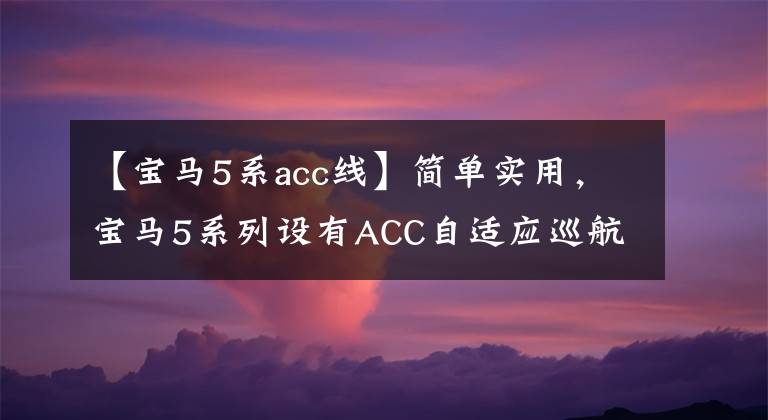 【宝马5系acc线】简单实用，宝马5系列设有ACC自适应巡航